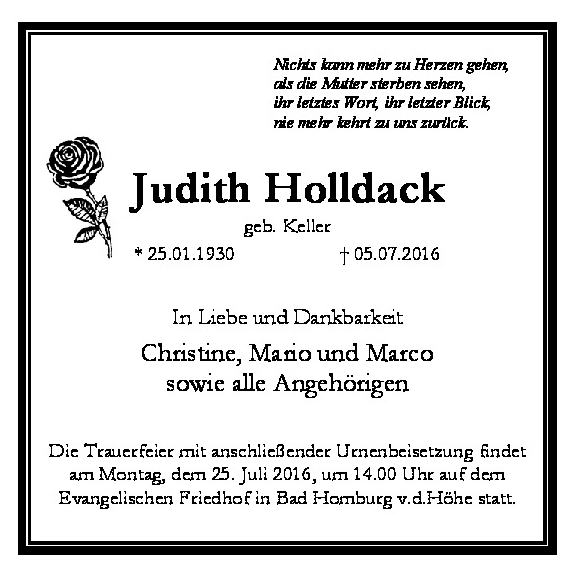 Nichts kann mehr zu Herzen gehen,
als die Mutter sterben sehen,
ihr letztes Wort, ihr letzter Blick,
nie mehr kehrt zu uns zurück.

Judith Holldack

geb. Keller

* 25.01.1930 † 05.07.2016

In Liebe und Dankbarkeit

Christine, Mario und Marco
sowie alle Angehörigen

Die Trauerfeier mit anschließender Urnenbeisetzung findet am Montag, dem 25. Juli 2016, um 14.00 Uhr auf dem Evangelischen Friedhof in Bad Homburg v.d.Höhe statt.